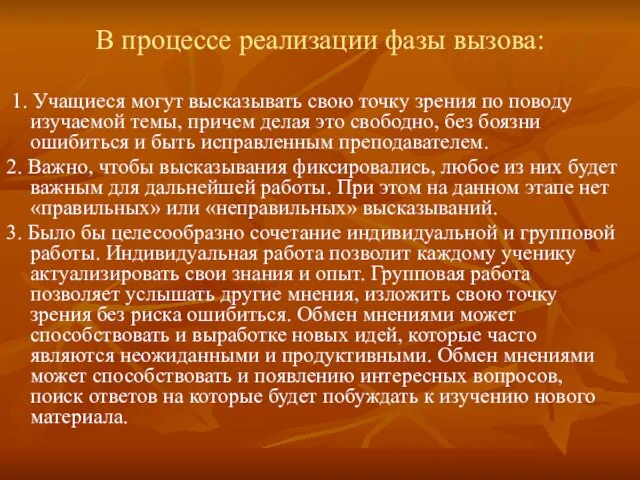 В процессе реализации фазы вызова:

1. Учащиеся могут высказывать свою точку зрения по поводу изучаемой темы, причем делая это свободно, без боязни ошибиться и быть исправленным преподавателем.

2. Важно, чтобы высказывания фиксировались, любое из них будет важным для дальнейшей работы. При этом на данном этапе нет «правильных» или «неправильных» высказываний.

3. Было бы целесообразно сочетание индивидуальной и групповой работы. Индивидуальная работа позволит каждому ученику актуализировать свои знания и опыт. Групповая работа позволяет услышать другие мнения, изложить свою точку зрения без риска ошибиться. Обмен мнениями может способствовать и выработке новых идей, которые часто являются неожиданными и продуктивными. Обмен мнениями может способствовать и появлению интересных вопросов, поиск ответов на которые будет побуждать к изучению нового материала.